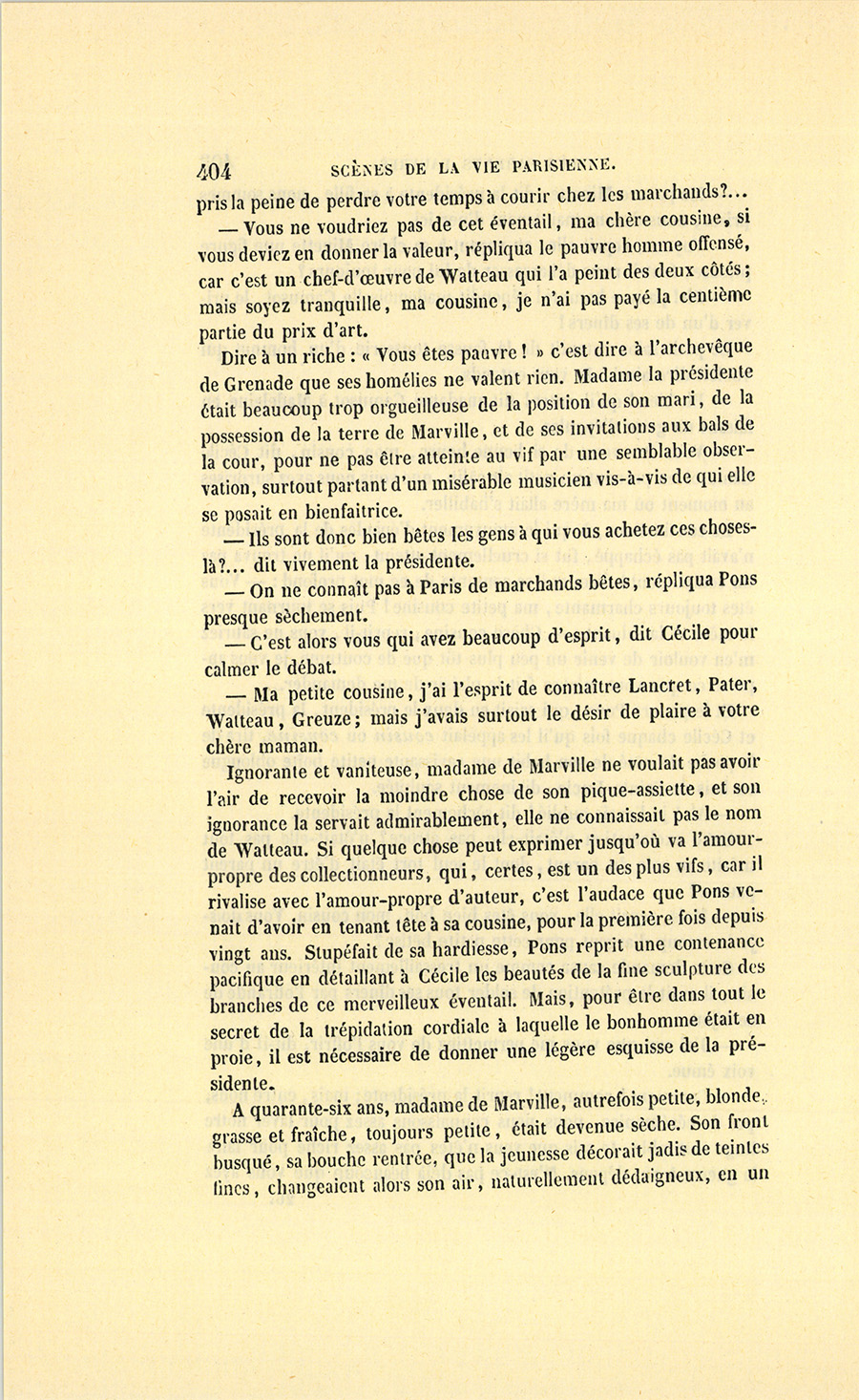 404 SCÈNES DE LA VIE PARISIENNE.

pris la peine de perdre votre temps à courir chez les marchands?...

— Vous ne voudriez pas de cet éventail, ma chère cousine, si vous deviez en donner la valeur, répliqua le pauvre homme offensé, car c'est un chef-d'œuvre de Watteau qui l'a peint des deux côtés; mais soyez tranquille, ma cousine, je n'ai pas payé la centième partie du prix d'art.

Dire à un riche : « Vous êtes pauvre ! » c'est dire à l'archevêque de Grenade que ses homélies ne valent rien. Madame la présidente était beaucoup trop orgueilleuse de la position de son mari, de la possession de la terre de Marville, et de ses invitations aux bals de la cour, pour ne pas être atteinte au vif par une semblable observation, surtout partant d'un misérable musicien vis-à-vis de qui elle se posait en bienfaitrice.

— Ils sont donc bien bêtes les gens à qui vous achetez ces choses-là?... dit vivement la présidente.

— On ne connaît pas à Paris de marchands bêtes, répliqua Pons presque sèchement.

— C'est alors vous qui avez beaucoup d'esprit, dit Cécile pour calmer le débat.

— Ma petite cousine, j'ai l'esprit de connaître Lancret, Pater, Watteau, Greuze; mais j'avais surtout le désir de plaire à votre chère maman.

Ignorante et vaniteuse, madame de Marville ne voulait pas avoir l'air de recevoir la moindre chose de son pique-assiette, et son ignorance la servait admirablement, elle ne connaissait pas le nom de Watteau. Si quelque chose peut exprimer jusqu'où va l'amour-propre des collectionneurs, qui, certes, est un des plus vifs, car il rivalise avec l'amour-propre d'auteur, c'est l'audace que Pons venait d'avoir en tenant tête à sa cousine, pour la première fois depuis vingt ans. Stupéfait de sa hardiesse, Pons reprit une contenance pacifique en détaillant à Cécile les beautés de la fine sculpture des branches de ce merveilleux éventail. Mais, pour être dans tout le secret de la trépidation cordiale à laquelle le bonhomme était en proie, il est nécessaire de donner une légère esquisse de la présidente.

A quarante-six ans, madame de Marville, autrefois petite, blonde, grasse et fraîche, toujours petite, était devenue sèche. Son front busqué, sa bouche rentrée, que la jeunesse décorait jadis de teintes fines, changeaient alors son air, naturellement dédaigneux, en un